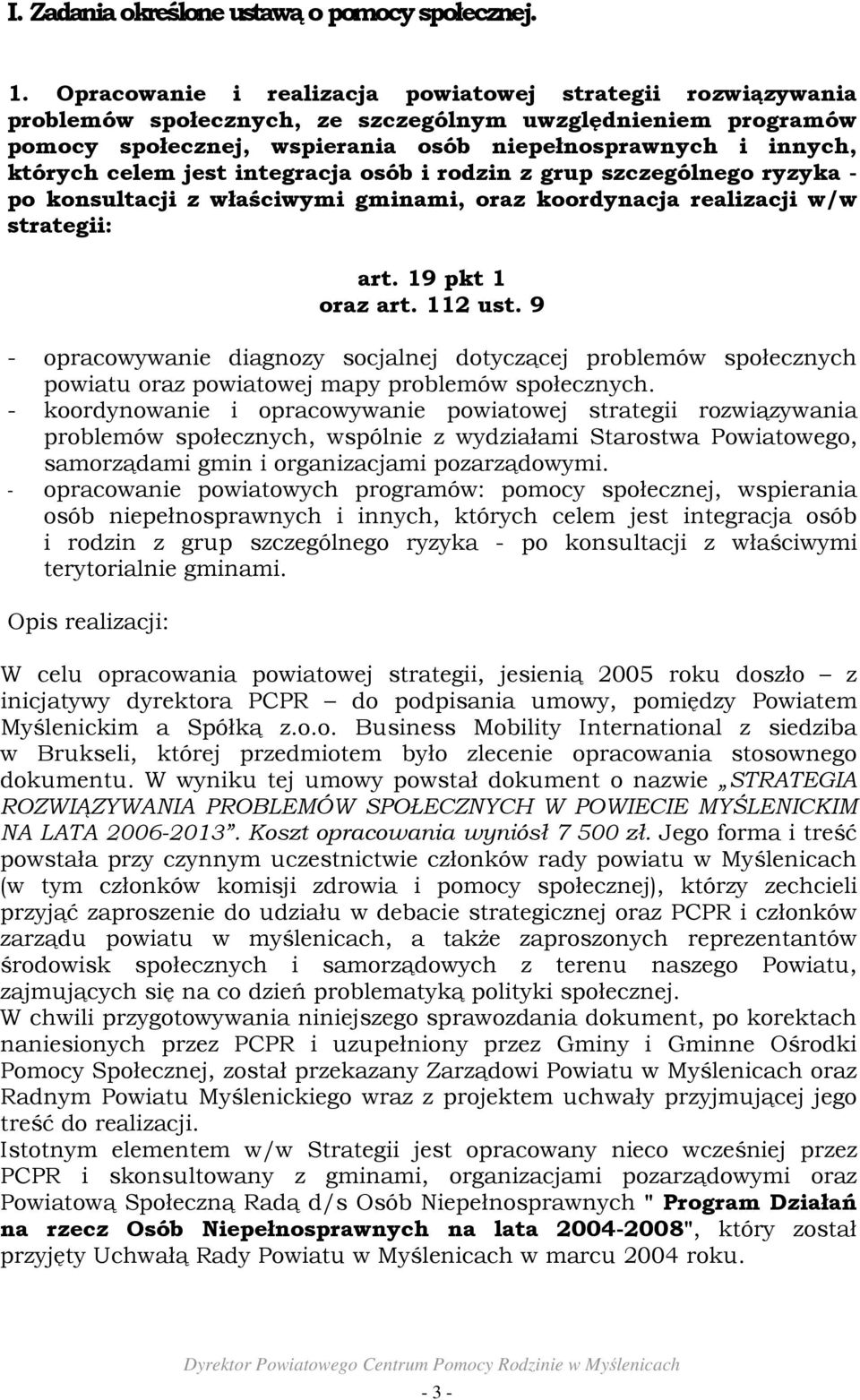 I. Zadania określone ustawą o pomocy społecznej.

1. Opracowanie i realizacja powiatowej strategii rozwiązywania problemów społecznych, ze szczególnym uwzględnieniem programów pomocy społecznej, wspierania osób niepełnosprawnych i innych, których celem jest integracja osób i rodzin z grup szczególnego ryzyka - po konsultacji z właściwymi gminami, oraz koordynacja realizacji w/w strategii:

art. 19 pkt 1
oraz art. 112 ust. 9

- opracowywanie diagnozy socjalnej dotyczącej problemów społecznych powiatu oraz powiatowej mapy problemów społecznych.
- koordynowanie i opracowywanie powiatowej strategii rozwiązywania problemów społecznych, wspólnie z wydziałami Starostwa Powiatowego, samorządami gmin i organizacjami pozarządowymi.
- opracowanie powiatowych programów: pomocy społecznej, wspierania osób niepełnosprawnych i innych, których celem jest integracja osób i rodzin z grup szczególnego ryzyka - po konsultacji z właściwymi terytorialnie gminami.

Opis realizacji:

W celu opracowania powiatowej strategii, jesienią 2005 roku doszło – z inicjatywy dyrektora PCPR – do podpisania umowy, pomiędzy Powiatem Myślenickim a Spółką z.o.o. Business Mobility International z siedziba w Brukseli, której przedmiotem było zlecenie opracowania stosownego dokumentu. W wyniku tej umowy powstał dokument o nazwie „STRATEGIA ROZWIĄZYWANIA PROBLEMÓW SPOŁECZNYCH W POWIECIE MYŚLENICKIM NA LATA 2006-2013”. Koszt opracowania wyniósł 7 500 zł. Jego forma i treść powstała przy czynnym uczestnictwie członków rady powiatu w Myślenicach (w tym członków komisji zdrowia i pomocy społecznej), którzy zechcieli przyjąć zaproszenie do udziału w debacie strategicznej oraz PCPR i członków zarządu powiatu w myślenicach, a także zaproszonych reprezentantów środowisk społecznych i samorządowych z terenu naszego Powiatu, zajmujących się na co dzień problematyką polityki społecznej.
W chwili przygotowywania niniejszego sprawozdania dokument, po korektach naniesionych przez PCPR i uzupełniony przez Gminy i Gminne Ośrodki Pomocy Społecznej, został przekazany Zarządowi Powiatu w Myślenicach oraz Radnym Powiatu Myślenickiego wraz z projektem uchwały przyjmującej jego treść do realizacji.
Istotnym elementem w/w Strategii jest opracowany nieco wcześniej przez PCPR i skonsultowany z gminami, organizacjami pozarządowymi oraz Powiatową Społeczną Radą d/s Osób Niepełnosprawnych " Program Działań na rzecz Osób Niepełnosprawnych na lata 2004-2008", który został przyjęty Uchwałą Rady Powiatu w Myślenicach w marcu 2004 roku.

Dyrektor Powiatowego Centrum Pomocy Rodzinie w Myślenicach
- 3 -